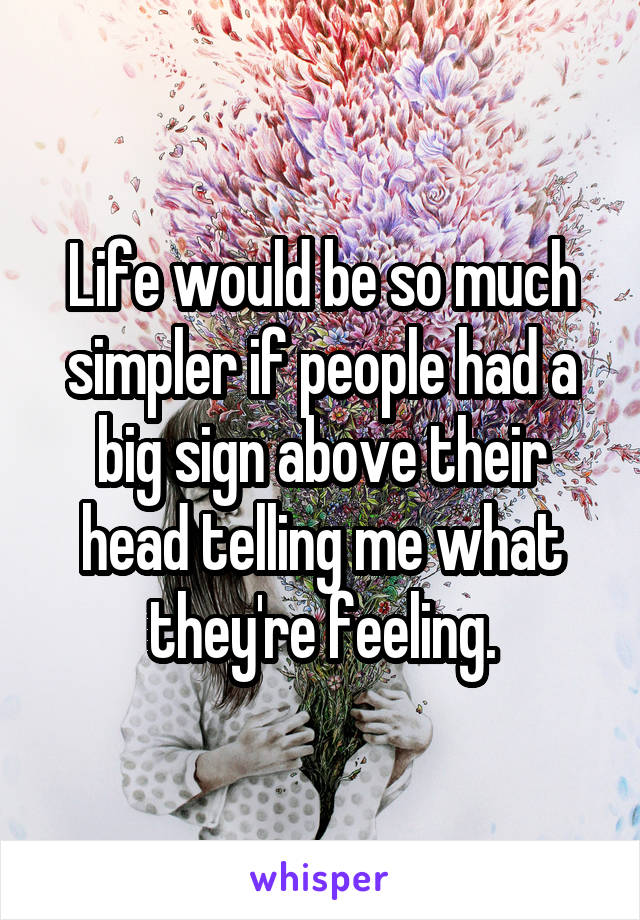 Life would be so much simpler if people had a big sign above their head telling me what they're feeling.

whisper